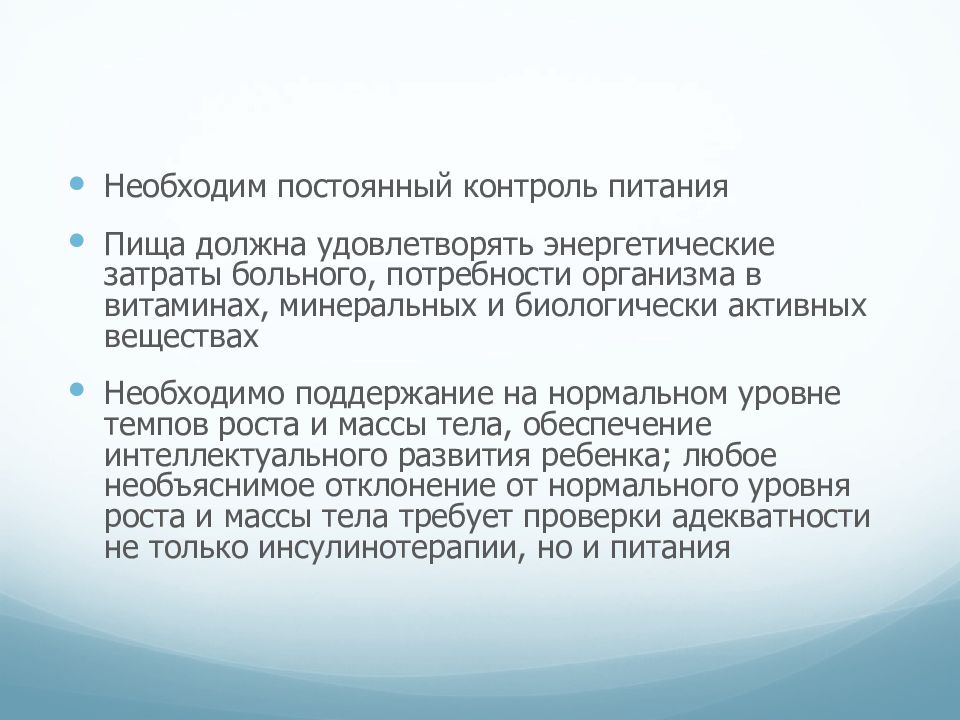 - Необходим постоянный контроль питания
- Пища должна удовлетворять энергетические затраты больного, потребности организма в витаминах, минеральных и биологически активных веществах
- Необходимо поддержание на нормальном уровне темпов роста и массы тела, обеспечение интеллектуального развития ребенка; любое необъяснимое отклонение от нормального уровня роста и массы тела требует проверки адекватности не только инсулинотерапии, но и питания